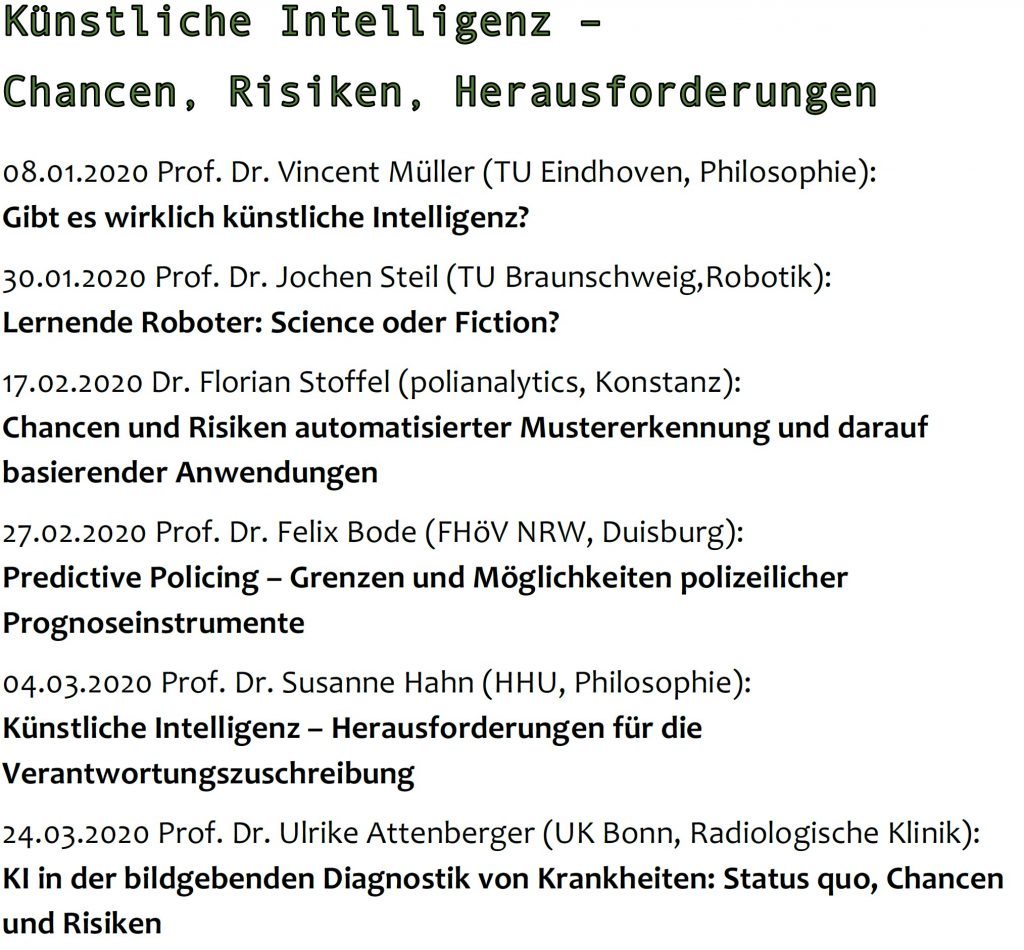 Künstliche Intelligenz –
Chancen, Risiken, Herausforderungen

08.01.2020 Prof. Dr. Vincent Müller (TU Eindhoven, Philosophie):
Gibt es wirklich künstliche Intelligenz?

30.01.2020 Prof. Dr. Jochen Steil (TU Braunschweig,Robotik):
Lernende Roboter: Science oder Fiction?

17.02.2020 Dr. Florian Stoffel (polianalytics, Konstanz):
Chancen und Risiken automatisierter Mustererkennung und darauf basierender Anwendungen

27.02.2020 Prof. Dr. Felix Bode (FHöV NRW, Duisburg):
Predictive Policing – Grenzen und Möglichkeiten polizeilicher Prognoseinstrumente

04.03.2020 Prof. Dr. Susanne Hahn (HHU, Philosophie):
Künstliche Intelligenz – Herausforderungen für die Verantwortungszuschreibung

24.03.2020 Prof. Dr. Ulrike Attenberger (UK Bonn, Radiologische Klinik):
KI in der bildgebenden Diagnostik von Krankheiten: Status quo, Chancen und Risiken